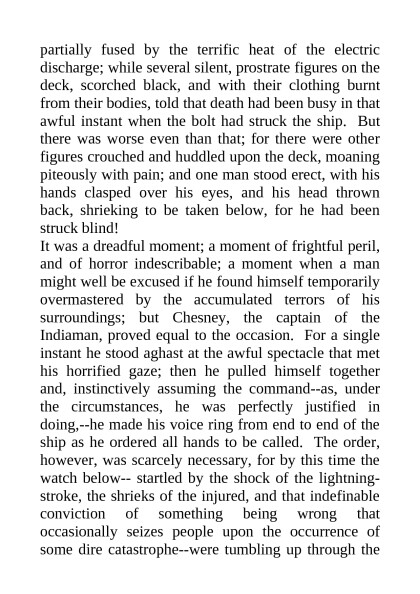 partially fused by the terrific heat of the electric discharge; while several silent, prostrate figures on the deck, scorched black, and with their clothing burnt from their bodies, told that death had been busy in that awful instant when the bolt had struck the ship. But there was worse even than that; for there were other figures crouched and huddled upon the deck, moaning piteously with pain; and one man stood erect, with his hands clasped over his eyes, and his head thrown back, shrieking to be taken below, for he had been struck blind!
It was a dreadful moment; a moment of frightful peril, and of horror indescribable; a moment when a man might well be excused if he found himself temporarily overmastered by the accumulated terrors of his surroundings; but Chesney, the captain of the Indiaman, proved equal to the occasion. For a single instant he stood aghast at the awful spectacle that met his horrified gaze; then he pulled himself together and, instinctively assuming the command--as, under the circumstances, he was perfectly justified in doing,--he made his voice ring from end to end of the ship as he ordered all hands to be called. The order, however, was scarcely necessary, for by this time the watch below-- startled by the shock of the lightning-stroke, the shrieks of the injured, and that indefinable conviction of something being wrong that occasionally seizes people upon the occurrence of some dire catastrophe--were tumbling up through the